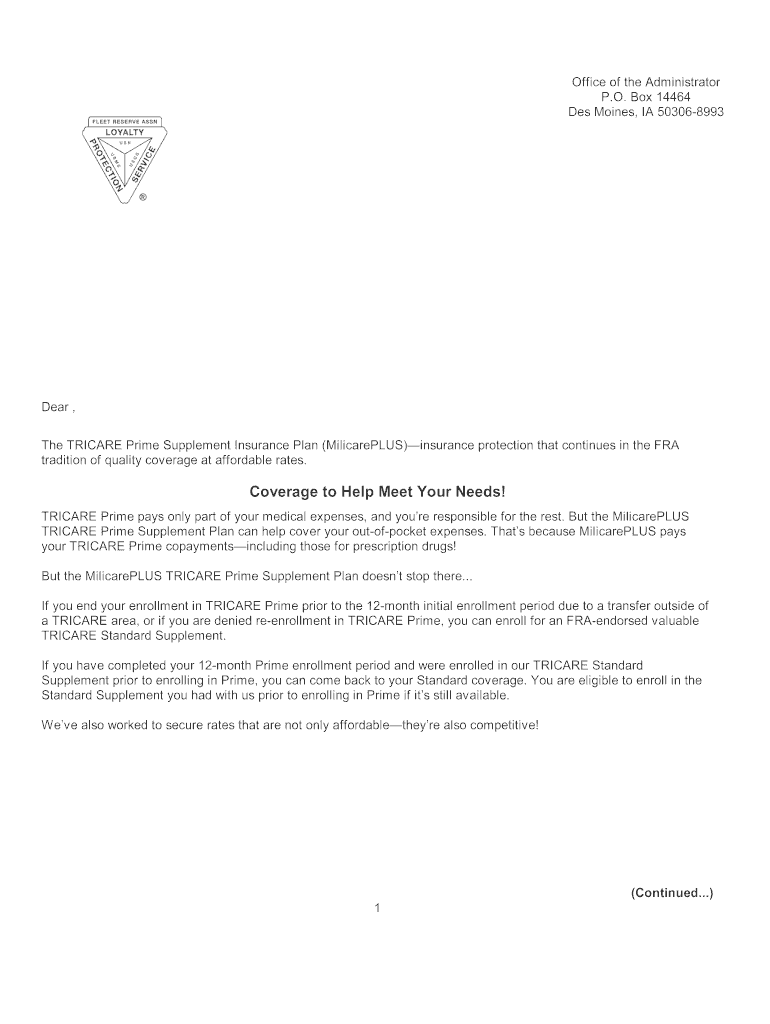 Office of the Administrator
P.O. Box 14464
Des Moines, IA 50306-8993

FLEET RESERVE ASSN
LOYALTY
PROTECTION
SERVICE
USN USMC USCG
®

Dear ,

The TRICARE Prime Supplement Insurance Plan (MilicarePLUS)—insurance protection that continues in the FRA tradition of quality coverage at affordable rates.

Coverage to Help Meet Your Needs!

TRICARE Prime pays only part of your medical expenses, and you're responsible for the rest. But the MilicarePLUS TRICARE Prime Supplement Plan can help cover your out-of-pocket expenses. That's because MilicarePLUS pays your TRICARE Prime copayments—including those for prescription drugs!

But the MilicarePLUS TRICARE Prime Supplement Plan doesn't stop there...

If you end your enrollment in TRICARE Prime prior to the 12-month initial enrollment period due to a transfer outside of a TRICARE area, or if you are denied re-enrollment in TRICARE Prime, you can enroll for an FRA-endorsed valuable TRICARE Standard Supplement.

If you have completed your 12-month Prime enrollment period and were enrolled in our TRICARE Standard Supplement prior to enrolling in Prime, you can come back to your Standard coverage. You are eligible to enroll in the Standard Supplement you had with us prior to enrolling in Prime if it's still available.

We've also worked to secure rates that are not only affordable—they're also competitive!

(Continued...)

1